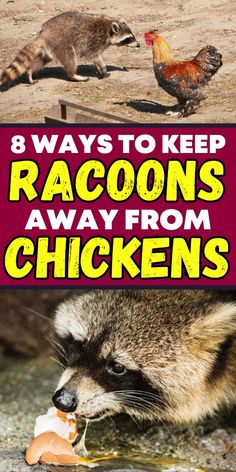 8 WAYS TO KEEP
RACOONS
AWAY FROM
CHICKENS